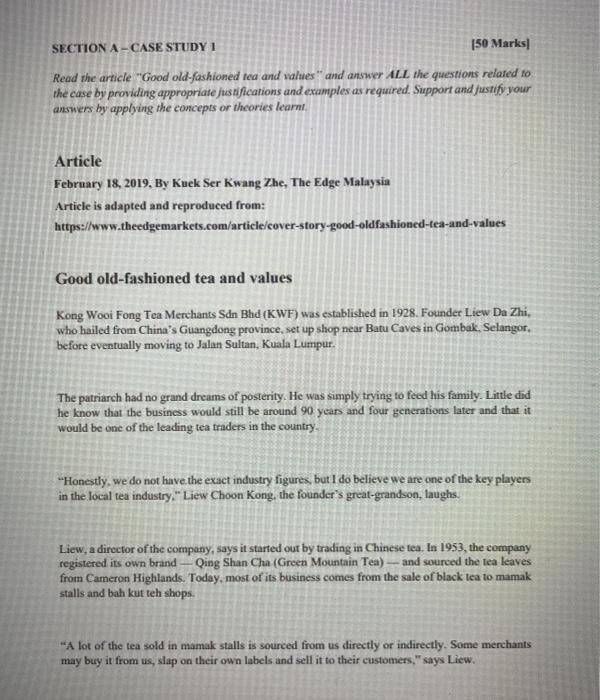 SECTION A – CASE STUDY 1 [50 Marks]

Read the article "Good old-fashioned tea and values" and answer ALL the questions related to the case by providing appropriate justifications and examples as required. Support and justify your answers by applying the concepts or theories learnt.

Article

February 18, 2019, By Kuek Ser Kwang Zhe, The Edge Malaysia

Article is adapted and reproduced from:

https://www.theedgemarkets.com/article/cover-story-good-oldfashioned-tea-and-values

Good old-fashioned tea and values

Kong Wooi Fong Tea Merchants Sdn Bhd (KWF) was established in 1928. Founder Liew Da Zhi, who hailed from China's Guangdong province, set up shop near Batu Caves in Gombak, Selangor, before eventually moving to Jalan Sultan, Kuala Lumpur.

The patriarch had no grand dreams of posterity. He was simply trying to feed his family. Little did he know that the business would still be around 90 years and four generations later and that it would be one of the leading tea traders in the country.

"Honestly, we do not have the exact industry figures, but I do believe we are one of the key players in the local tea industry," Liew Choon Kong, the founder's great-grandson, laughs.

Liew, a director of the company, says it started out by trading in Chinese tea. In 1953, the company registered its own brand — Qing Shan Cha (Green Mountain Tea) — and sourced the tea leaves from Cameron Highlands. Today, most of its business comes from the sale of black tea to mamak stalls and bah kut teh shops.

"A lot of the tea sold in mamak stalls is sourced from us directly or indirectly. Some merchants may buy it from us, slap on their own labels and sell it to their customers," says Liew.